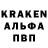 KRAKEN
АЛЬФА
ПВП